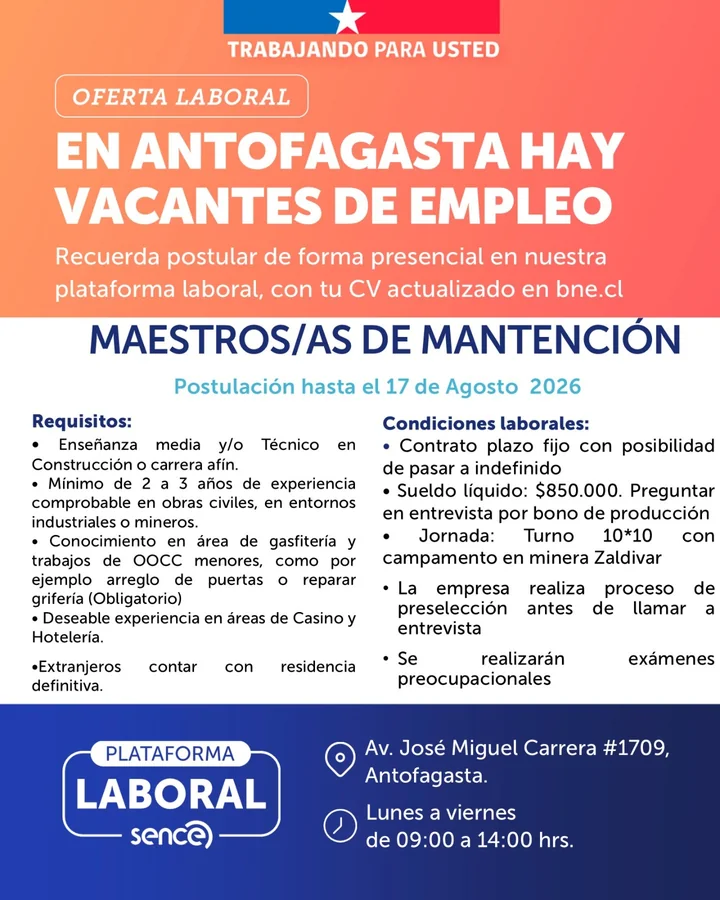 TRABAJANDO PARA USTED

OFERTA LABORAL

EN ANTOFAGASTA HAY VACANTES DE EMPLEO

Recuerda postular de forma presencial en nuestra plataforma laboral, con tu CV actualizado en bne.cl

MAESTROS/AS DE MANTENCIÓN

Postulación hasta el 17 de Agosto 2026

Requisitos:
• Enseñanza media y/o Técnico en Construcción o carrera afín.
• Mínimo de 2 a 3 años de experiencia comprobable en obras civiles, en entornos industriales o mineros.
• Conocimiento en área de gasfitería y trabajos de OOCC menores, como por ejemplo arreglo de puertas o reparar grifería (Obligatorio)
• Deseable experiencia en áreas de Casino y Hotelería.

•Extranjeros contar con residencia definitiva.

Condiciones laborales:
• Contrato plazo fijo con posibilidad de pasar a indefinido
• Sueldo líquido: $850.000. Preguntar en entrevista por bono de producción
• Jornada: Turno 10*10 con campamento en minera Zaldivar
• La empresa realiza proceso de preselección antes de llamar a entrevista
• Se realizarán exámenes preocupacionales

PLATAFORMA LABORAL sence

Av. José Miguel Carrera #1709, Antofagasta.

Lunes a viernes de 09:00 a 14:00 hrs.